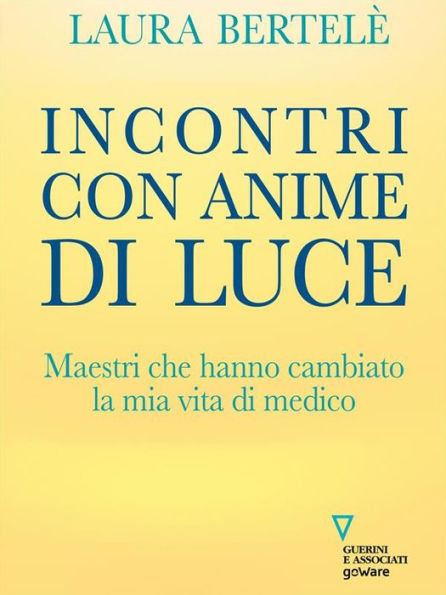 LAURA BERTELÈ

INCONTRI CON ANIME DI LUCE

Maestri che hanno cambiato la mia vita di medico

GUERINI E ASSOCIATI
goWare